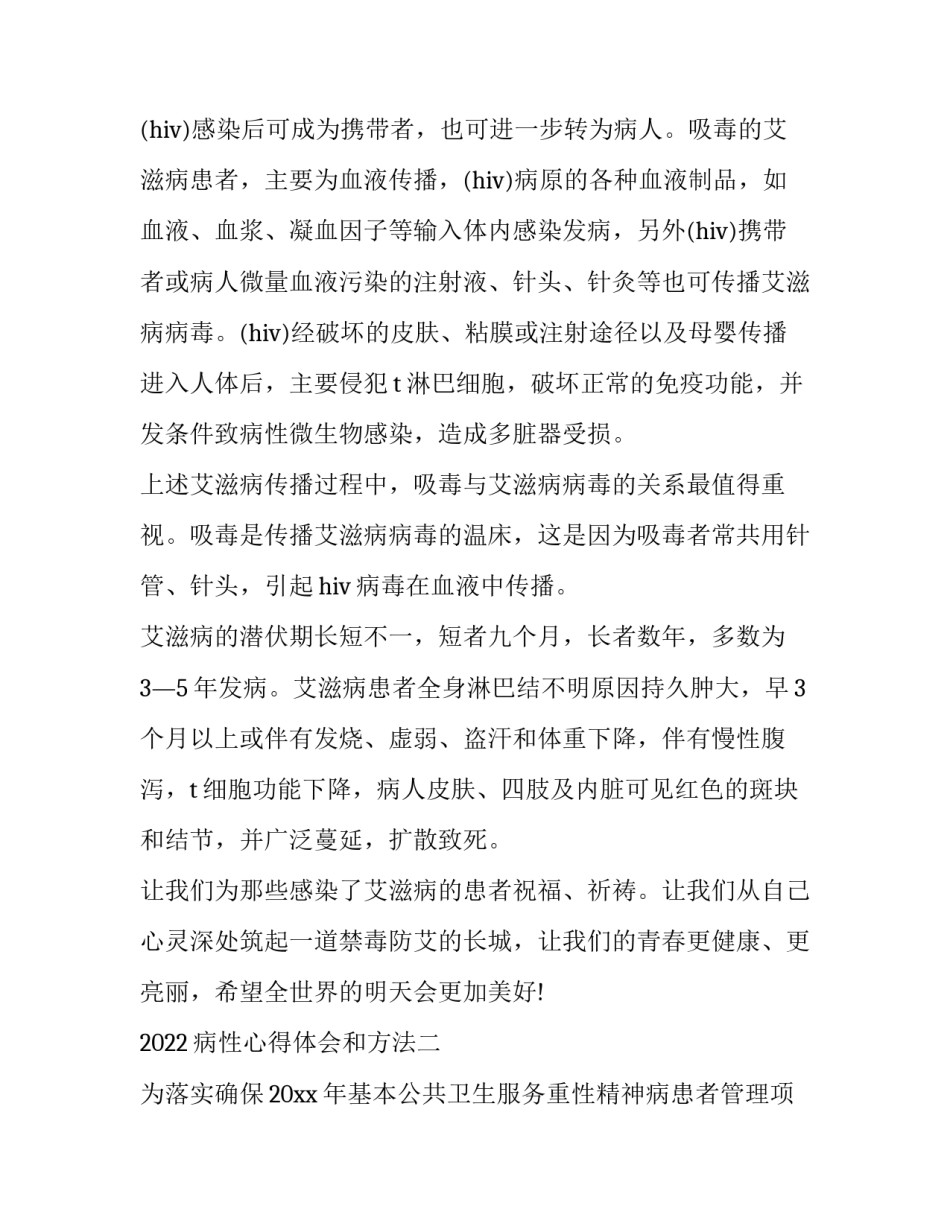 (hiv)感染后可成为携带者，也可进一步转为病人。吸毒的艾滋病患者，主要为血液传播，(hiv)病原的各种血液制品，如血液、血浆、凝血因子等输入体内感染发病，另外(hiv)携带者或病人微量血液污染的注射液、针头、针灸等也可传播艾滋病病毒。(hiv)经破坏的皮肤、粘膜或注射途径以及母婴传播进入人体后，主要侵犯 t 淋巴细胞，破坏正常的免疫功能，并发条件致病性微生物感染，造成多脏器受损。

上述艾滋病传播过程中，吸毒与艾滋病病毒的关系最值得重视。吸毒是传播艾滋病病毒的温床，这是因为吸毒者常共用针管、针头，引起 hiv 病毒在血液中传播。

艾滋病的潜伏期长短不一，短者九个月，长者数年，多数为 3—5 年发病。艾滋病患者全身淋巴结不明原因持久肿大，早 3 个月以上或伴有发烧、虚弱、盗汗和体重下降，伴有慢性腹泻，t 细胞功能下降，病人皮肤、四肢及内脏可见红色的斑块和结节，并广泛蔓延，扩散致死。

让我们为那些感染了艾滋病的患者祝福、祈祷。让我们从自己心灵深处筑起一道禁毒防艾的长城，让我们的青春更健康、更亮丽，希望全世界的明天会更加美好!

2022 病性心得体会和方法二

为落实确保 20xx 年基本公共卫生服务重性精神病患者管理项